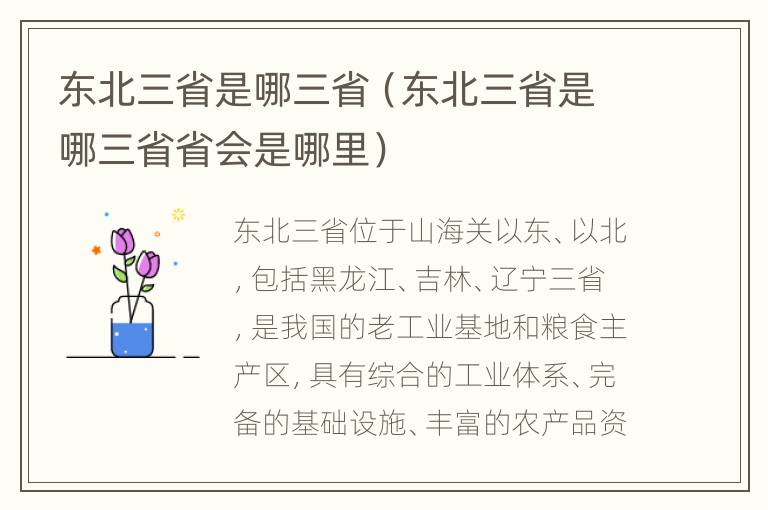 东北三省是哪三省（东北三省是哪三省省会是哪里）

东北三省位于山海关以东、以北，包括黑龙江、吉林、辽宁三省，是我国的老工业基地和粮食主产区，具有综合的工业体系、完备的基础设施、丰富的农产品资